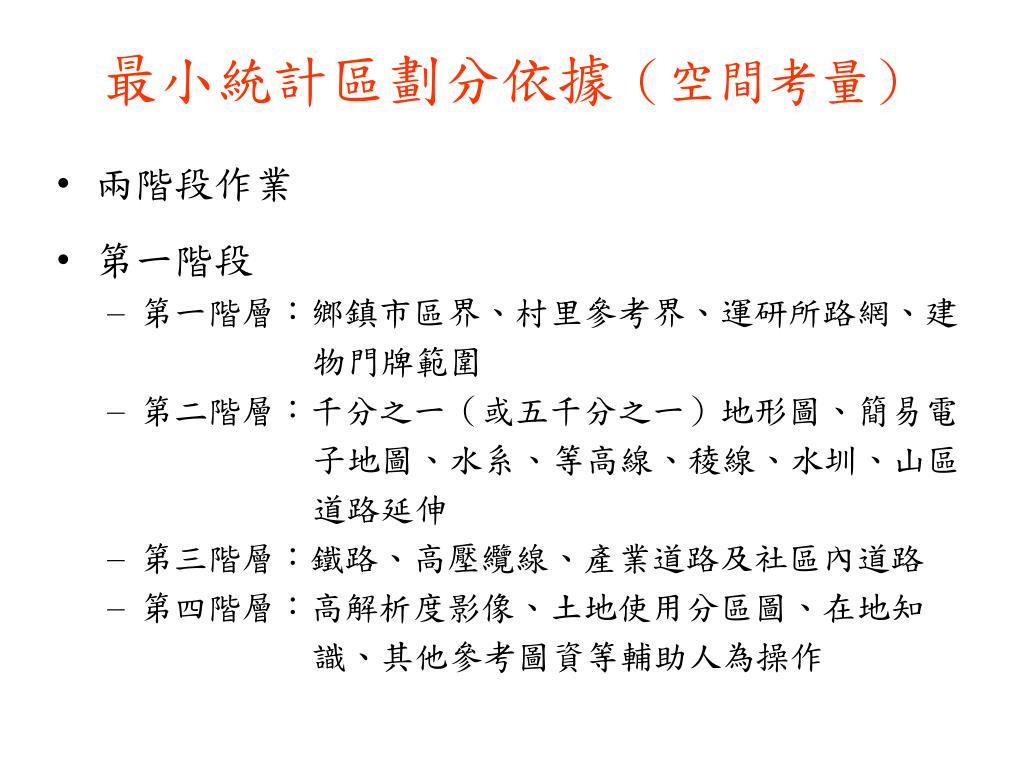 最小統計區劃分依據（空間考量）

• 兩階段作業

• 第一階段
 – 第一階層：鄉鎮市區界、村里參考界、運研所路網、建物門牌範圍
 – 第二階層：千分之一（或五千分之一）地形圖、簡易電子地圖、水系、等高線、稜線、水圳、山區道路延伸
 – 第三階層：鐵路、高壓纜線、產業道路及社區內道路
 – 第四階層：高解析度影像、土地使用分區圖、在地知識、其他參考圖資等輔助人為操作